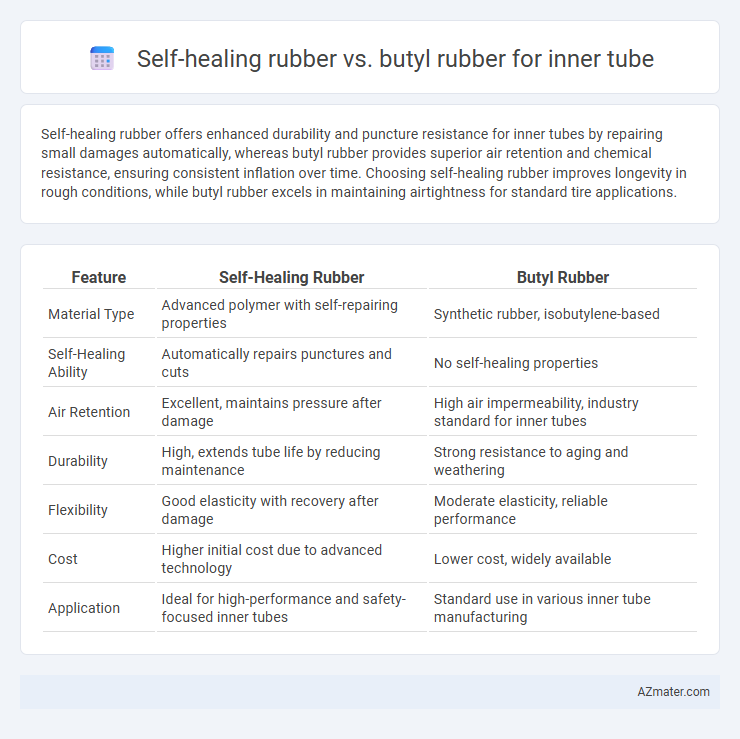 Self-healing rubber vs. butyl rubber for inner tube

Self-healing rubber offers enhanced durability and puncture resistance for inner tubes by repairing small damages automatically, whereas butyl rubber provides superior air retention and chemical resistance, ensuring consistent inflation over time. Choosing self-healing rubber improves longevity in rough conditions, while butyl rubber excels in maintaining airtightness for standard tire applications.

| Feature | Self-Healing Rubber | Butyl Rubber |
|---|---|---|
| Material Type | Advanced polymer with self-repairing properties | Synthetic rubber, isobutylene-based |
| Self-Healing Ability | Automatically repairs punctures and cuts | No self-healing properties |
| Air Retention | Excellent, maintains pressure after damage | High air impermeability, industry standard for inner tubes |
| Durability | High, extends tube life by reducing maintenance | Strong resistance to aging and weathering |
| Flexibility | Good elasticity with recovery after damage | Moderate elasticity, reliable performance |
| Cost | Higher initial cost due to advanced technology | Lower cost, widely available |
| Application | Ideal for high-performance and safety-focused inner tubes | Standard use in various inner tube manufacturing |

AZmater.com